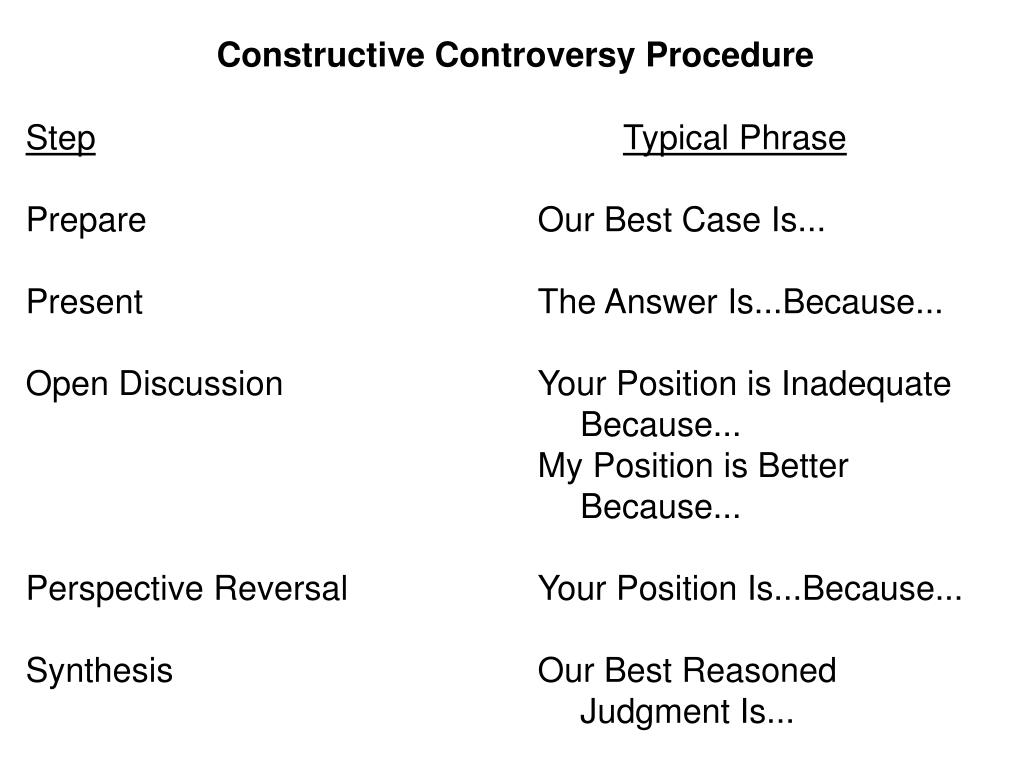 Constructive Controversy Procedure

| Step | Typical Phrase |
|---|---|
| Prepare | Our Best Case Is... |
| Present | The Answer Is...Because... |
| Open Discussion | Your Position is Inadequate Because... My Position is Better Because... |
| Perspective Reversal | Your Position Is...Because... |
| Synthesis | Our Best Reasoned Judgment Is... |